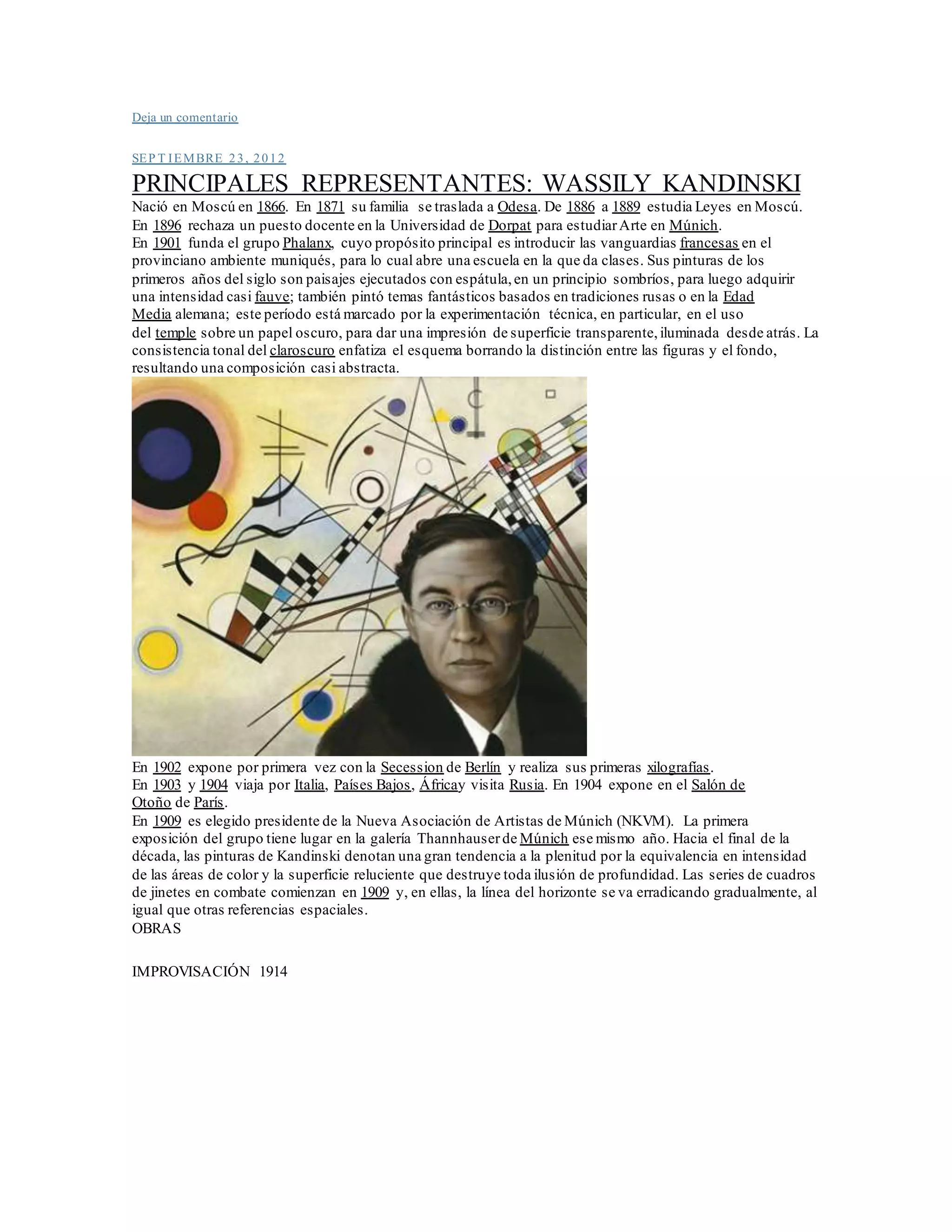 Deja un comentario

SEPTIEMBRE 23, 2012

PRINCIPALES REPRESENTANTES: WASSILY KANDINSKI

Nació en Moscú en 1866. En 1871 su familia se traslada a Odesa. De 1886 a 1889 estudia Leyes en Moscú. En 1896 rechaza un puesto docente en la Universidad de Dorpat para estudiar Arte en Múnich.
En 1901 funda el grupo Phalanx, cuyo propósito principal es introducir las vanguardias francesas en el provinciano ambiente muniqués, para lo cual abre una escuela en la que da clases. Sus pinturas de los primeros años del siglo son paisajes ejecutados con espátula, en un principio sombríos, para luego adquirir una intensidad casi fauve; también pintó temas fantásticos basados en tradiciones rusas o en la Edad Media alemana; este período está marcado por la experimentación técnica, en particular, en el uso del temple sobre un papel oscuro, para dar una impresión de superficie transparente, iluminada desde atrás. La consistencia tonal del claroscuro enfatiza el esquema borrando la distinción entre las figuras y el fondo, resultando una composición casi abstracta.

En 1902 expone por primera vez con la Secession de Berlín y realiza sus primeras xilografías.
En 1903 y 1904 viaja por Italia, Países Bajos, Áfricay visita Rusia. En 1904 expone en el Salón de Otoño de París.
En 1909 es elegido presidente de la Nueva Asociación de Artistas de Múnich (NKVM). La primera exposición del grupo tiene lugar en la galería Thannhauser de Múnich ese mismo año. Hacia el final de la década, las pinturas de Kandinski denotan una gran tendencia a la plenitud por la equivalencia en intensidad de las áreas de color y la superficie reluciente que destruye toda ilusión de profundidad. Las series de cuadros de jinetes en combate comienzan en 1909 y, en ellas, la línea del horizonte se va erradicando gradualmente, al igual que otras referencias espaciales.
OBRAS

IMPROVISACIÓN 1914